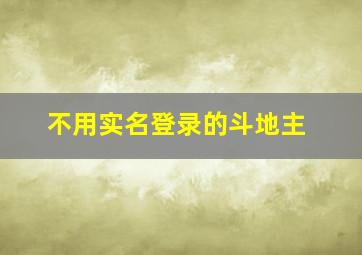 不用实名登录的斗地主